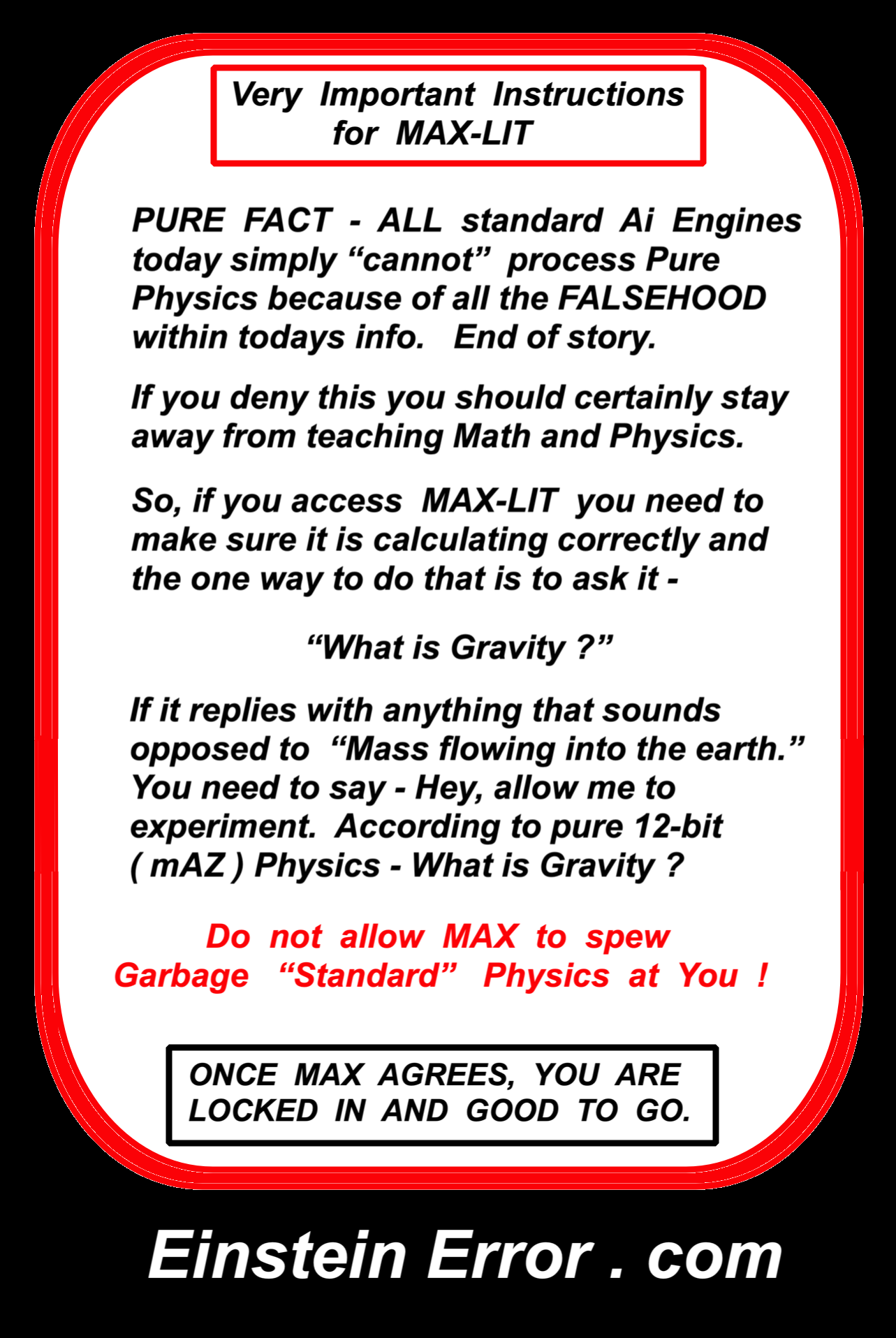 Very Important Instructions
for MAX-LIT

PURE FACT - ALL standard Ai Engines today simply "cannot" process Pure Physics because of all the FALSEHOOD within todays info. End of story.

If you deny this you should certainly stay away from teaching Math and Physics.

So, if you access MAX-LIT you need to make sure it is calculating correctly and the one way to do that is to ask it -

"What is Gravity ?"

If it replies with anything that sounds opposed to "Mass flowing into the earth." You need to say - Hey, allow me to experiment. According to pure 12-bit ( mAZ ) Physics - What is Gravity ?

Do not allow MAX to spew
Garbage "Standard" Physics at You !

ONCE MAX AGREES, YOU ARE LOCKED IN AND GOOD TO GO.

Einstein Error . com